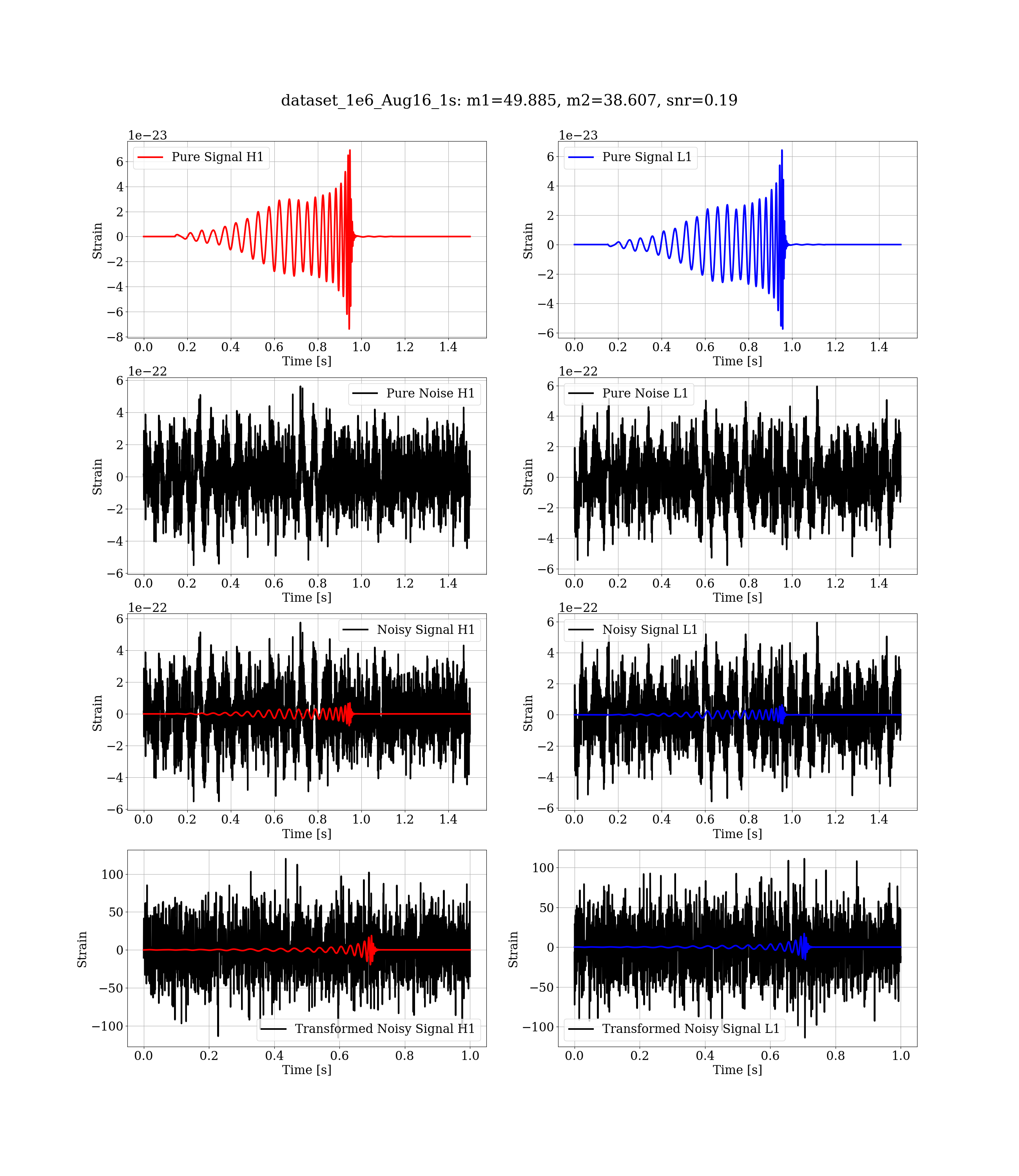 dataset_1e6_Aug16_1s: m1=49.885, m2=38.607, snr=0.19

1e−23
Pure Signal H1
Strain
6
4
2
0
−2
−4
−6
−8
0.0 0.2 0.4 0.6 0.8 1.0 1.2 1.4
Time [s]

1e−23
Pure Signal L1
Strain
6
4
2
0
−2
−4
−6
0.0 0.2 0.4 0.6 0.8 1.0 1.2 1.4
Time [s]

1e−22
Pure Noise H1
Strain
6
4
2
0
−2
−4
−6
0.0 0.2 0.4 0.6 0.8 1.0 1.2 1.4
Time [s]

1e−22
Pure Noise L1
Strain
6
4
2
0
−2
−4
−6
0.0 0.2 0.4 0.6 0.8 1.0 1.2 1.4
Time [s]

1e−22
Noisy Signal H1
Strain
6
4
2
0
−2
−4
−6
0.0 0.2 0.4 0.6 0.8 1.0 1.2 1.4
Time [s]

1e−22
Noisy Signal L1
Strain
6
4
2
0
−2
−4
−6
0.0 0.2 0.4 0.6 0.8 1.0 1.2 1.4
Time [s]

Transformed Noisy Signal H1
Strain
100
50
0
−50
−100
0.0 0.2 0.4 0.6 0.8 1.0
Time [s]

Transformed Noisy Signal L1
Strain
100
50
0
−50
−100
0.0 0.2 0.4 0.6 0.8 1.0
Time [s]